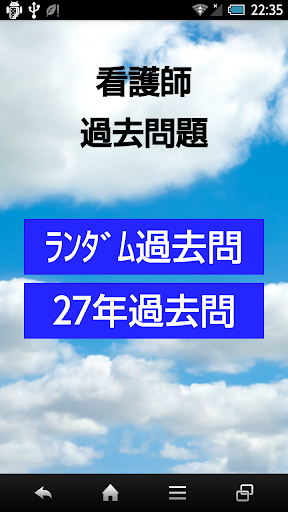 22:35

看護師
過去問題

ﾗﾝﾀﾞﾑ過去問

27年過去問